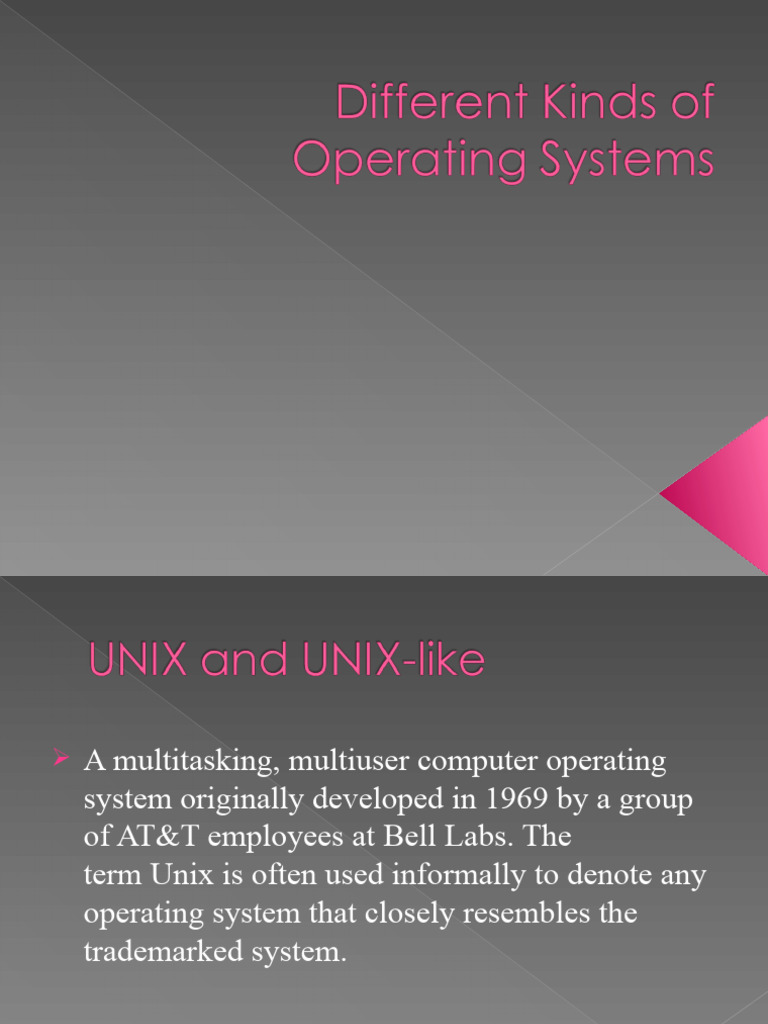 Different Kinds of Operating Systems

UNIX and UNIX-like

➢ A multitasking, multiuser computer operating system originally developed in 1969 by a group of AT&T employees at Bell Labs. The term Unix is often used informally to denote any operating system that closely resembles the trademarked system.